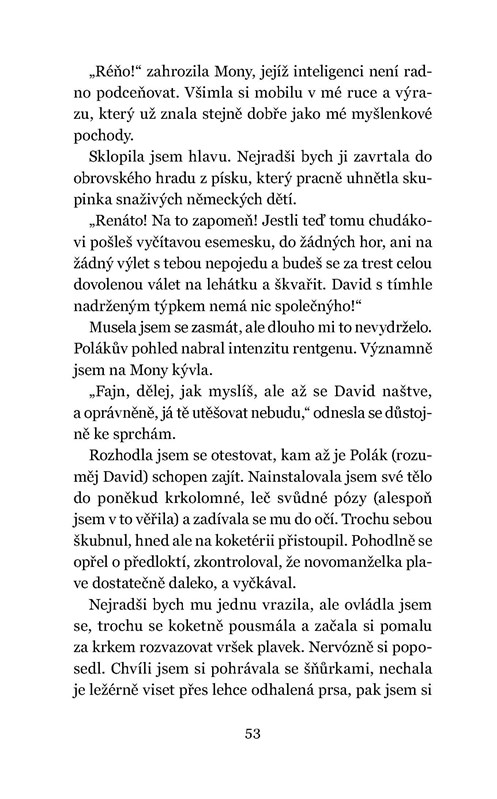 „Réňo!“ zahrozila Mony, jejíž inteligenci není radno podceňovat. Všimla si mobilu v mé ruce a výrazu, který už znala stejně dobře jako mé myšlenkové pochody.

Sklopila jsem hlavu. Nejradši bych ji zavrtala do obrovského hradu z písku, který pracně uhnětla skupinka snaživých německých dětí.

„Renáto! Na to zapomeň! Jestli teď tomu chudákovi pošleš vyčítavou esemesku, do žádných hor, ani na žádný výlet s tebou nepojedu a budeš se za trest celou dovolenou válet na lehátku a škvařit. David s tímhle nadrženým týpkem nemá nic společnýho!“

Musela jsem se zasmát, ale dlouho mi to nevydrželo. Polákův pohled nabral intenzitu rentgenu. Významně jsem na Mony kývla.

„Fajn, dělej, jak myslíš, ale až se David naštve, a oprávněně, já tě utěšovat nebudu,“ odnesla se důstojně ke sprchám.

Rozhodla jsem se otestovat, kam až je Polák (rozuměj David) schopen zajít. Nainstalovala jsem své tělo do poněkud krkolomné, leč svůdné pózy (alespoň jsem v to věřila) a zadívala se mu do očí. Trochu sebou škubnul, hned ale na koketérii přistoupil. Pohodlně se opřel o předloktí, zkontroloval, že novomanželka plave dostatečně daleko, a vyčkával.

Nejradši bych mu jednu vrazila, ale ovládla jsem se, trochu se koketně pousmála a začala si pomalu za krkem rozvazovat vršek plavek. Nervózně si poposedl. Chvíli jsem si pohrávala se šňůrkami, nechala je ležérně viset přes lehce odhalená prsa, pak jsem si

53